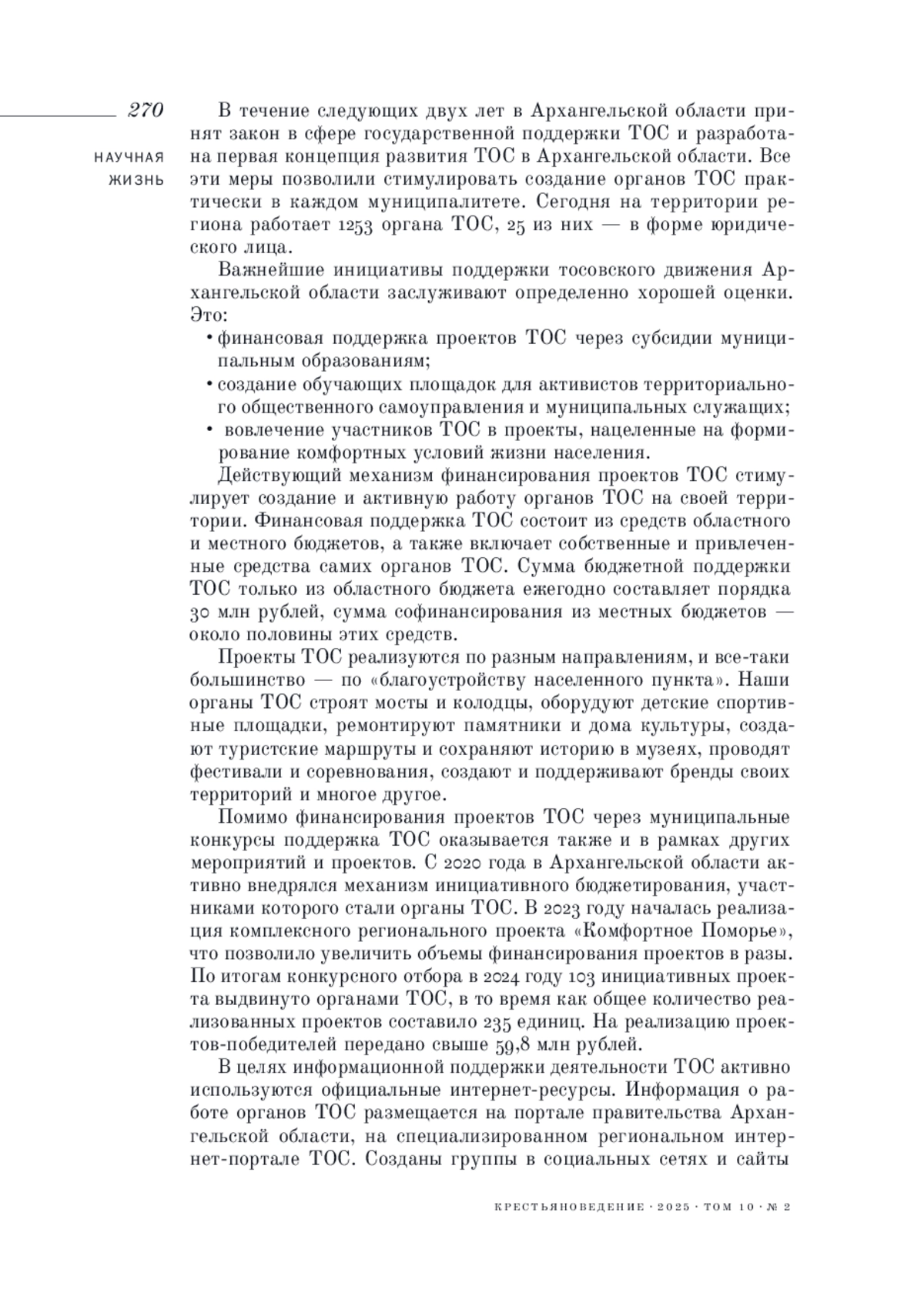 270

НАУЧНАЯ ЖИЗНЬ

В течение следующих двух лет в Архангельской области принят закон в сфере государственной поддержки ТОС и разработана первая концепция развития ТОС в Архангельской области. Все эти меры позволили стимулировать создание органов ТОС практически в каждом муниципалитете. Сегодня на территории региона работает 1253 органа ТОС, 25 из них — в форме юридического лица.

Важнейшие инициативы поддержки тосовского движения Архангельской области заслуживают определенно хорошей оценки. Это:
• финансовая поддержка проектов ТОС через субсидии муниципальным образованиям;
• создание обучающих площадок для активистов территориального общественного самоуправления и муниципальных служащих;
• вовлечение участников ТОС в проекты, нацеленные на формирование комфортных условий жизни населения.

Действующий механизм финансирования проектов ТОС стимулирует создание и активную работу органов ТОС на своей территории. Финансовая поддержка ТОС состоит из средств областного и местного бюджетов, а также включает собственные и привлеченные средства самих органов ТОС. Сумма бюджетной поддержки ТОС только из областного бюджета ежегодно составляет порядка 30 млн рублей, сумма софинансирования из местных бюджетов — около половины этих средств.

Проекты ТОС реализуются по разным направлениям, и все-таки большинство — по «благоустройству населенного пункта». Наши органы ТОС строят мосты и колодцы, оборудуют детские спортивные площадки, ремонтируют памятники и дома культуры, создают туристские маршруты и сохраняют историю в музеях, проводят фестивали и соревнования, создают и поддерживают бренды своих территорий и многое другое.

Помимо финансирования проектов ТОС через муниципальные конкурсы поддержка ТОС оказывается также и в рамках других мероприятий и проектов. С 2020 года в Архангельской области активно внедрялся механизм инициативного бюджетирования, участниками которого стали органы ТОС. В 2023 году началась реализация комплексного регионального проекта «Комфортное Поморье», что позволило увеличить объемы финансирования проектов в разы. По итогам конкурсного отбора в 2024 году 103 инициативных проекта выдвинуто органами ТОС, в то время как общее количество реализованных проектов составило 235 единиц. На реализацию проектов-победителей передано свыше 59,8 млн рублей.

В целях информационной поддержки деятельности ТОС активно используются официальные интернет-ресурсы. Информация о работе органов ТОС размещается на портале правительства Архангельской области, на специализированном региональном интернет-портале ТОС. Созданы группы в социальных сетях и сайты

КРЕСТЬЯНОВЕДЕНИЕ · 2025 · ТОМ 10 · № 2